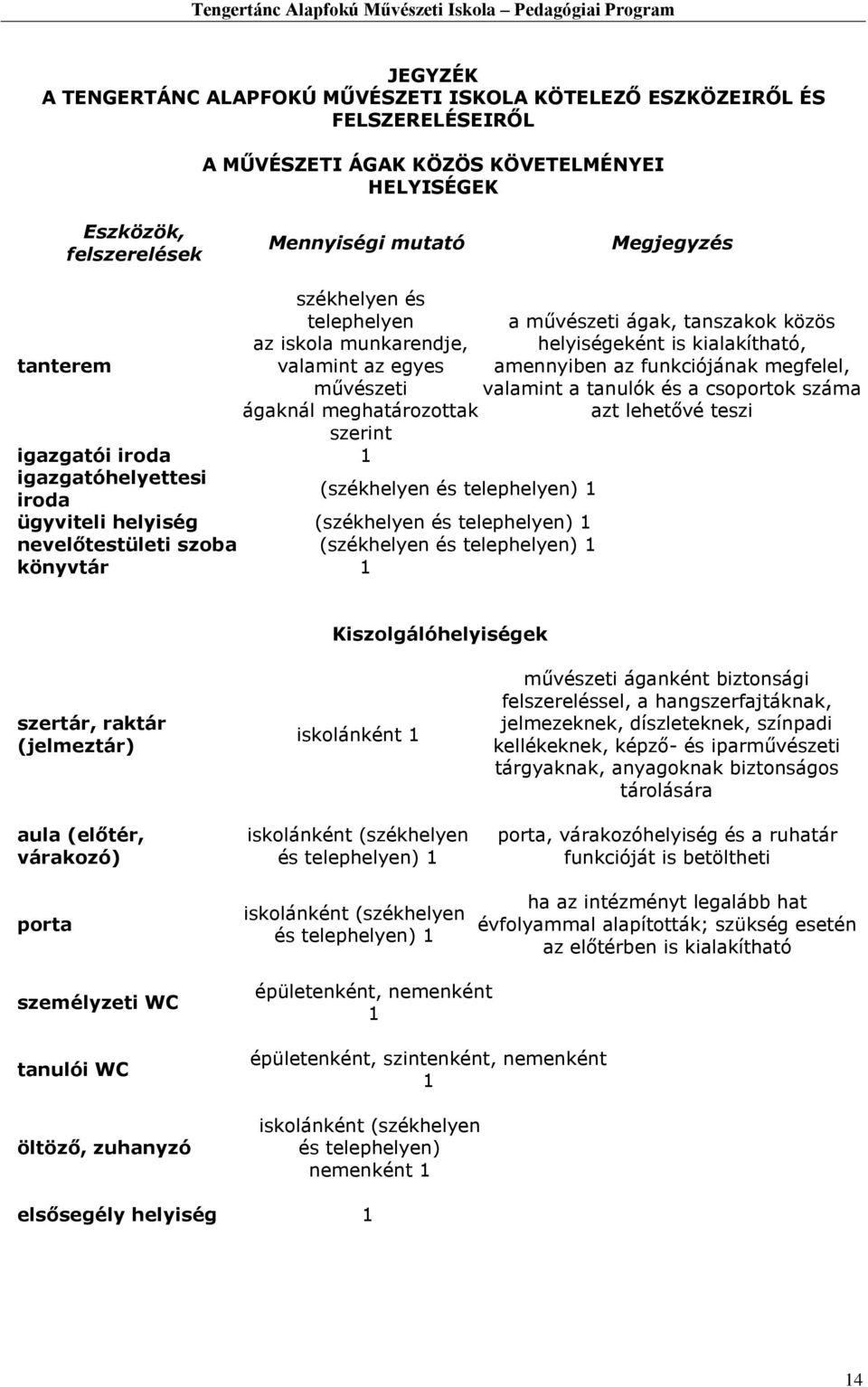 Tengertánc Alapfokú Művészeti Iskola – Pedagógiai Program

JEGYZÉK
A TENGERTÁNC ALAPFOKÚ MŰVÉSZETI ISKOLA KÖTELEZŐ ESZKÖZEIRŐL ÉS FELSZERELÉSEIRŐL

A MŰVÉSZETI ÁGAK KÖZÖS KÖVETELMÉNYEI
HELYISÉGEK

| Eszközök, felszerelések | Mennyiségi mutató | Megjegyzés |
|---|---|---|
| tanterem | székhelyen és telephelyen az iskola munkarendje, valamint az egyes művészeti ágaknál meghatározottak szerint | a művészeti ágak, tanszakok közös helyiségeként is kialakítható, amennyiben az funkciójának megfelel, valamint a tanulók és a csoportok száma azt lehetővé teszi |
| igazgatói iroda | 1 | |
| igazgatóhelyettesi iroda | (székhelyen és telephelyen) 1 | |
| ügyviteli helyiség | (székhelyen és telephelyen) 1 | |
| nevelőtestületi szoba | (székhelyen és telephelyen) 1 | |
| könyvtár | 1 | |

Kiszolgálóhelyiségek

| | | |
|---|---|---|
| szertár, raktár (jelmeztár) | iskolánként 1 | művészeti áganként biztonsági felszereléssel, a hangszerfajtáknak, jelmezeknek, díszleteknek, színpadi kellékeknek, képző- és iparművészeti tárgyaknak, anyagoknak biztonságos tárolására |
| aula (előtér, várakozó) | iskolánként (székhelyen és telephelyen) 1 | porta, várakozóhelyiség és a ruhatár funkcióját is betöltheti |
| porta | iskolánként (székhelyen és telephelyen) 1 | ha az intézményt legalább hat évfolyammal alapították; szükség esetén az előtérben is kialakítható |
| személyzeti WC | épületenként, nemenként 1 | |
| tanulói WC | épületenként, szintenként, nemenként 1 | |
| öltöző, zuhanyzó | iskolánként (székhelyen és telephelyen) nemenként 1 | |
| elsősegély helyiség | 1 | |

14